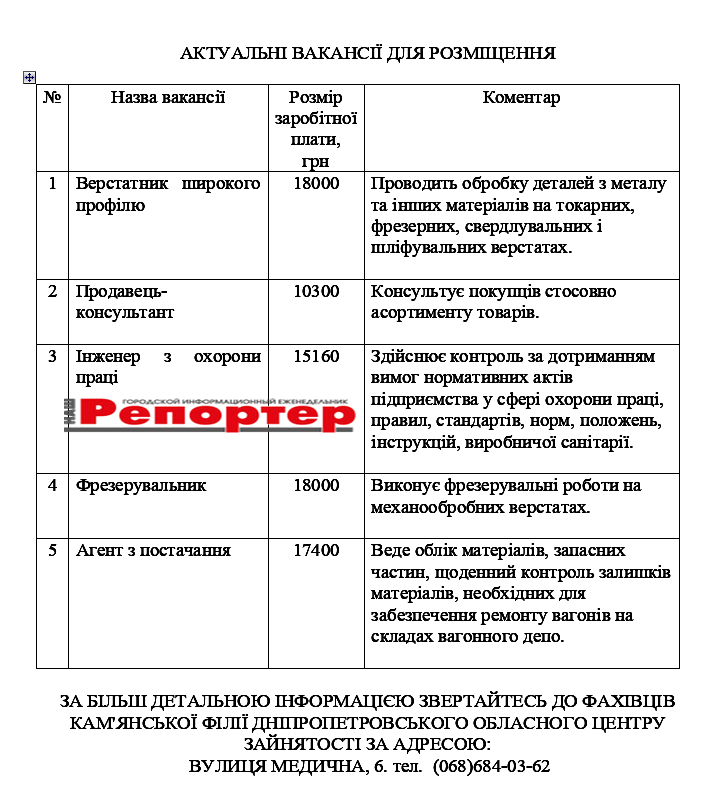 АКТУАЛЬНІ ВАКАНСІЇ ДЛЯ РОЗМІЩЕННЯ

| № | Назва вакансії | Розмір заробітної плати, грн | Коментар |
|---|---|---|---|
| 1 | Верстатник широкого профілю | 18000 | Проводить обробку деталей з металу та інших матеріалів на токарних, фрезерних, свердлувальних і шліфувальних верстатах. |
| 2 | Продавець-консультант | 10300 | Консультує покупців стосовно асортименту товарів. |
| 3 | Інженер з охорони праці | 15160 | Здійснює контроль за дотриманням вимог нормативних актів підприємства у сфері охорони праці, правил, стандартів, норм, положень, інструкцій, виробничої санітарії. |
| 4 | Фрезерувальник | 18000 | Виконує фрезерувальні роботи на механообробних верстатах. |
| 5 | Агент з постачання | 17400 | Веде облік матеріалів, запасних частин, щоденний контроль залишків матеріалів, необхідних для забезпечення ремонту вагонів на складах вагонного депо. |

НАШ ГОРОДСКОЙ ИНФОРМАЦИОННЫЙ ЕЖЕНЕДЕЛЬНИК Репортер

ЗА БІЛЬШ ДЕТАЛЬНОЮ ІНФОРМАЦІЄЮ ЗВЕРТАЙТЕСЬ ДО ФАХІВЦІВ КАМ'ЯНСЬКОЇ ФІЛІЇ ДНІПРОПЕТРОВСЬКОГО ОБЛАСНОГО ЦЕНТРУ ЗАЙНЯТОСТІ ЗА АДРЕСОЮ:
ВУЛИЦЯ МЕДИЧНА, 6. тел. (068)684-03-62